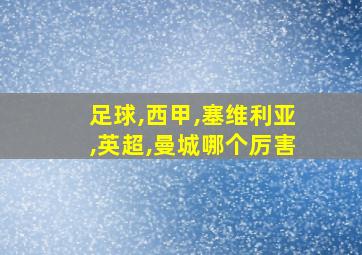 足球,西甲,塞维利亚,英超,曼城哪个厉害